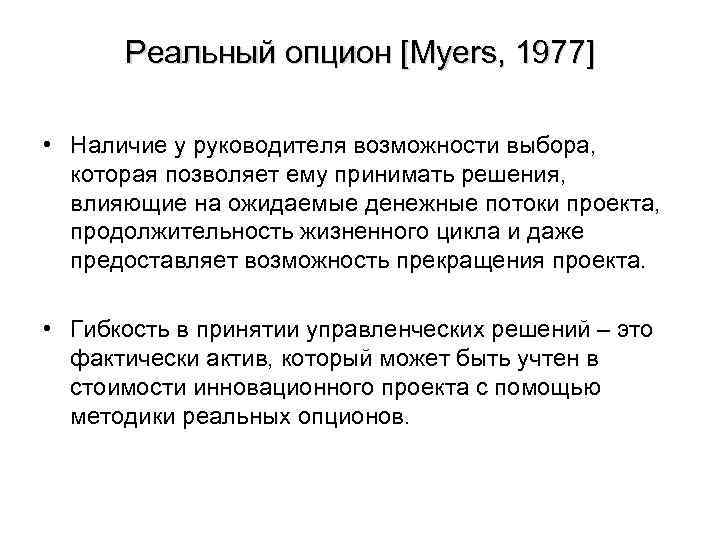 Реальный опцион [Myers, 1977]

• Наличие у руководителя возможности выбора, которая позволяет ему принимать решения, влияющие на ожидаемые денежные потоки проекта, продолжительность жизненного цикла и даже предоставляет возможность прекращения проекта.

• Гибкость в принятии управленческих решений – это фактически актив, который может быть учтен в стоимости инновационного проекта с помощью методики реальных опционов.